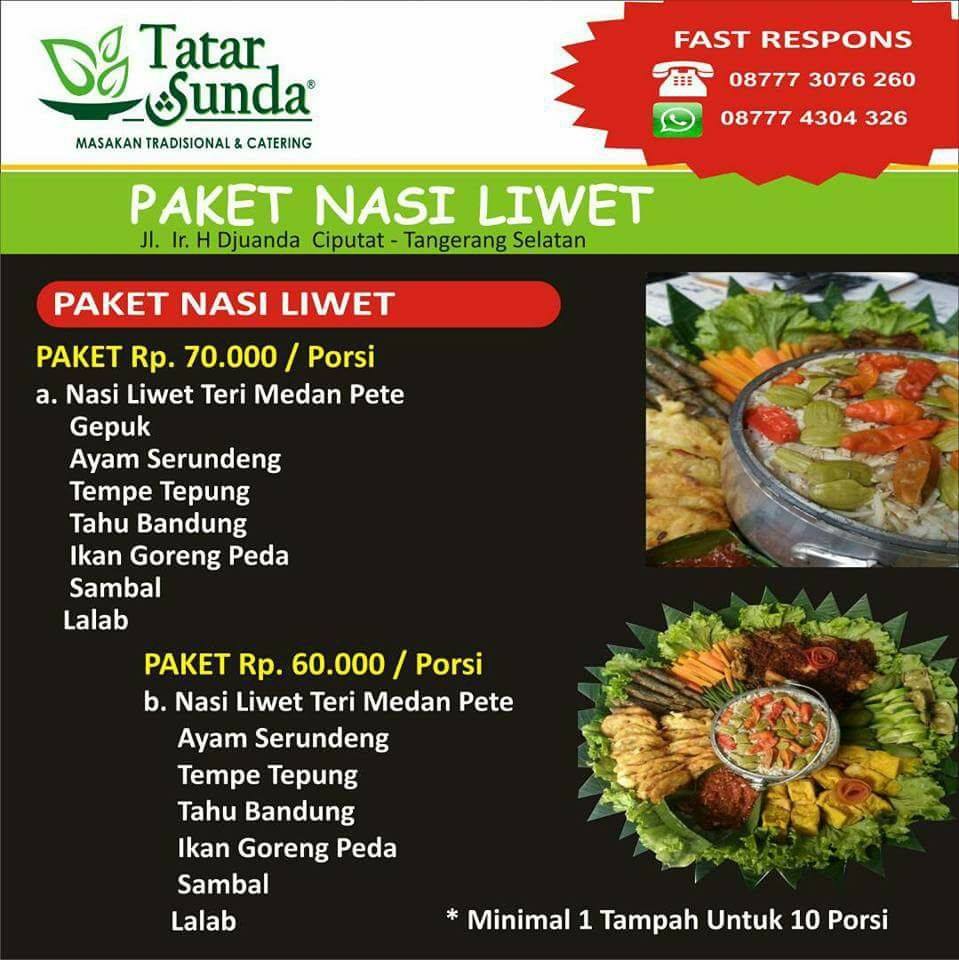 Tatar Sunda®

MASAKAN TRADISIONAL & CATERING

FAST RESPONS
08777 3076 260
08777 4304 326

PAKET NASI LIWET
Jl. Ir. H Djuanda Ciputat - Tangerang Selatan

PAKET NASI LIWET

PAKET Rp. 70.000 / Porsi
a. Nasi Liwet Teri Medan Pete
Gepuk
Ayam Serundeng
Tempe Tepung
Tahu Bandung
Ikan Goreng Peda
Sambal
Lalab

PAKET Rp. 60.000 / Porsi
b. Nasi Liwet Teri Medan Pete
Ayam Serundeng
Tempe Tepung
Tahu Bandung
Ikan Goreng Peda
Sambal
Lalab

* Minimal 1 Tampah Untuk 10 Porsi